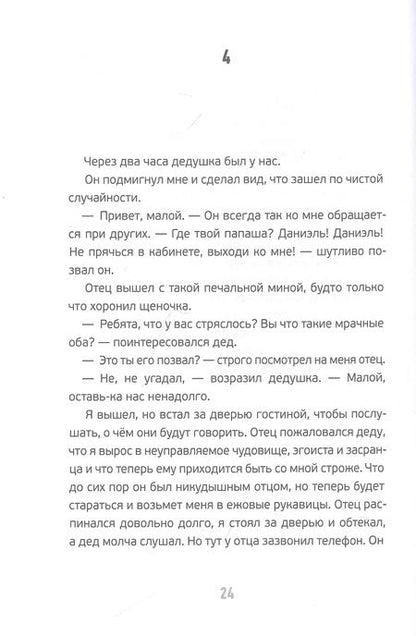 4

Через два часа дедушка был у нас.

Он подмигнул мне и сделал вид, что зашел по чистой случайности.

— Привет, малой. — Он всегда так ко мне обращается при других. — Где твой папаша? Даниэль! Даниэль! Не прячься в кабинете, выходи ко мне! — шутливо позвал он.

Отец вышел с такой печальной миной, будто только что хоронил щеночка.

— Ребята, что у вас стряслось? Вы что такие мрачные оба? — поинтересовался дед.

— Это ты его позвал? — строго посмотрел на меня отец.

— Не, не угадал, — возразил дедушка. — Малой, оставь-ка нас ненадолго.

Я вышел, но встал за дверью гостиной, чтобы послушать, о чём они будут говорить. Отец пожаловался деду, что я вырос в неуправляемое чудовище, эгоиста и засранца и что теперь ему приходится быть со мной строже. Что до сих пор он был никудышным отцом, но теперь будет стараться и возьмет меня в ежовые рукавицы. Отец распинался довольно долго, я стоял за дверью и обтекал, а дед молча слушал. Но тут у отца зазвонил телефон. Он

24